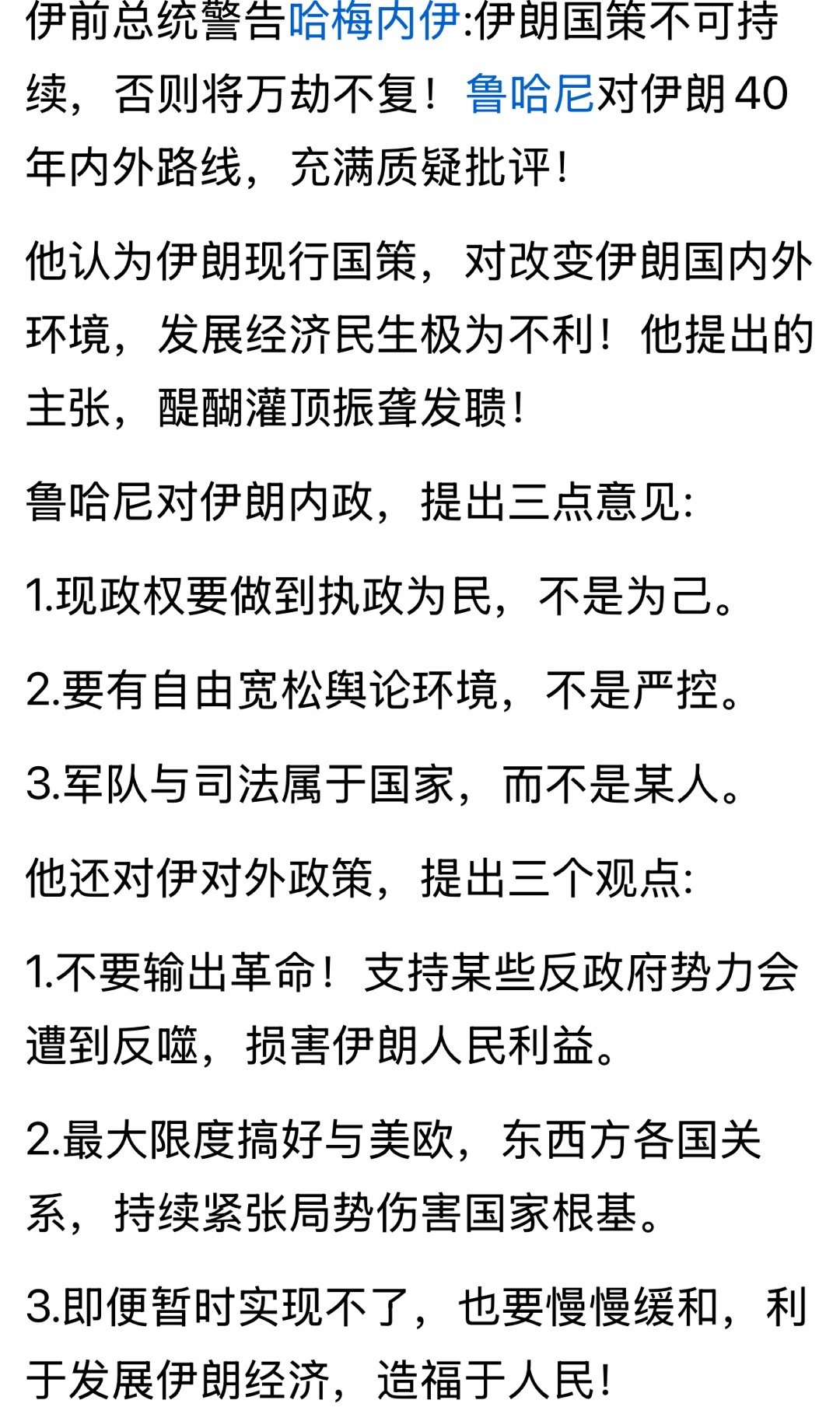 伊前总统警告哈梅内伊:伊朗国策不可持续，否则将万劫不复！鲁哈尼对伊朗40年内外路线，充满质疑批评！

他认为伊朗现行国策，对改变伊朗国内外环境，发展经济民生极为不利！他提出的主张，醍醐灌顶振聋发聩！

鲁哈尼对伊朗内政，提出三点意见:

1.现政权要做到执政为民，不是为己。

2.要有自由宽松舆论环境，不是严控。

3.军队与司法属于国家，而不是某人。

他还对伊对外政策，提出三个观点:

1.不要输出革命！支持某些反政府势力会遭到反噬，损害伊朗人民利益。

2.最大限度搞好与美欧，东西方各国关系，持续紧张局势伤害国家根基。

3.即便暂时实现不了，也要慢慢缓和，利于发展伊朗经济，造福于人民！